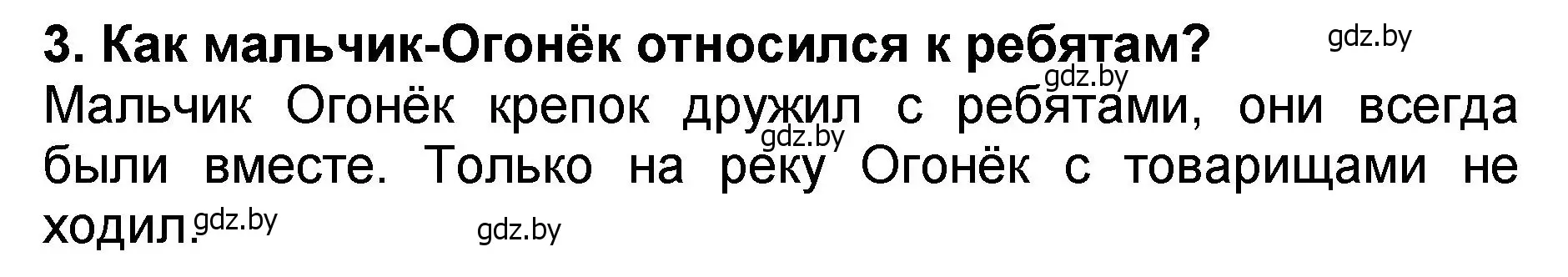 3. Как мальчик-Огонёк относился к ребятам?

gdz.by

gdz.by

Мальчик Огонёк крепок дружил с ребятами, они всегда были вместе. Только на реку Огонёк с товарищами не ходил.

gdz.by

gdz.by

gdz.by